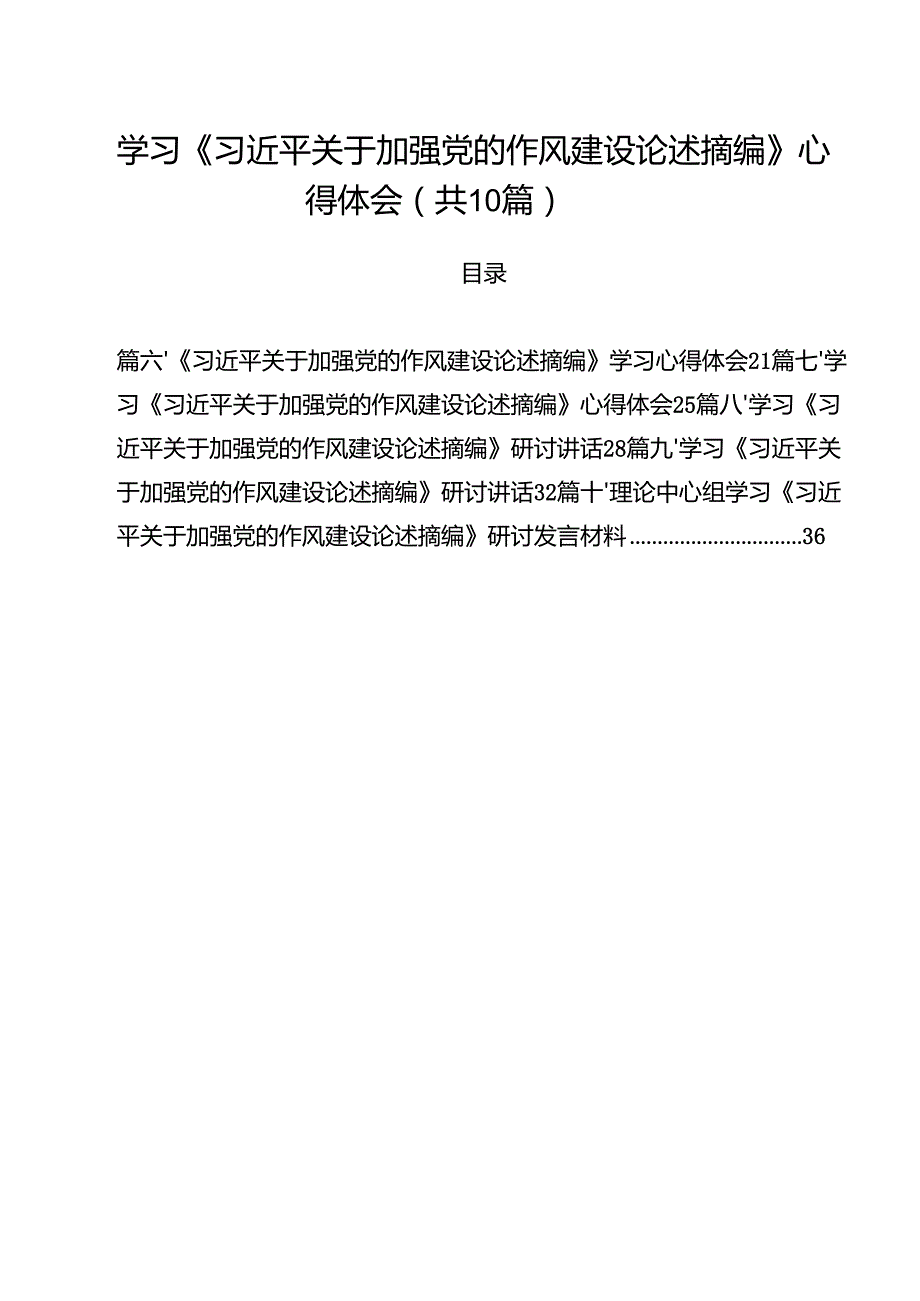 学习《习近平关于加强党的作风建设论述摘编》心得体会（共10篇）

目录

篇六'《习近平关于加强党的作风建设论述摘编》学习心得体会21篇七'学习《习近平关于加强党的作风建设论述摘编》心得体会25篇八'学习《习近平关于加强党的作风建设论述摘编》研讨讲话28篇九'学习《习近平关于加强党的作风建设论述摘编》研讨讲话32篇十'理论中心组学习《习近平关于加强党的作风建设论述摘编》研讨发言材料..............................36